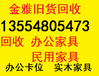 金雅旧货回收
13554805473
回收 办公家具
民用家具
办公卡位 实木家具